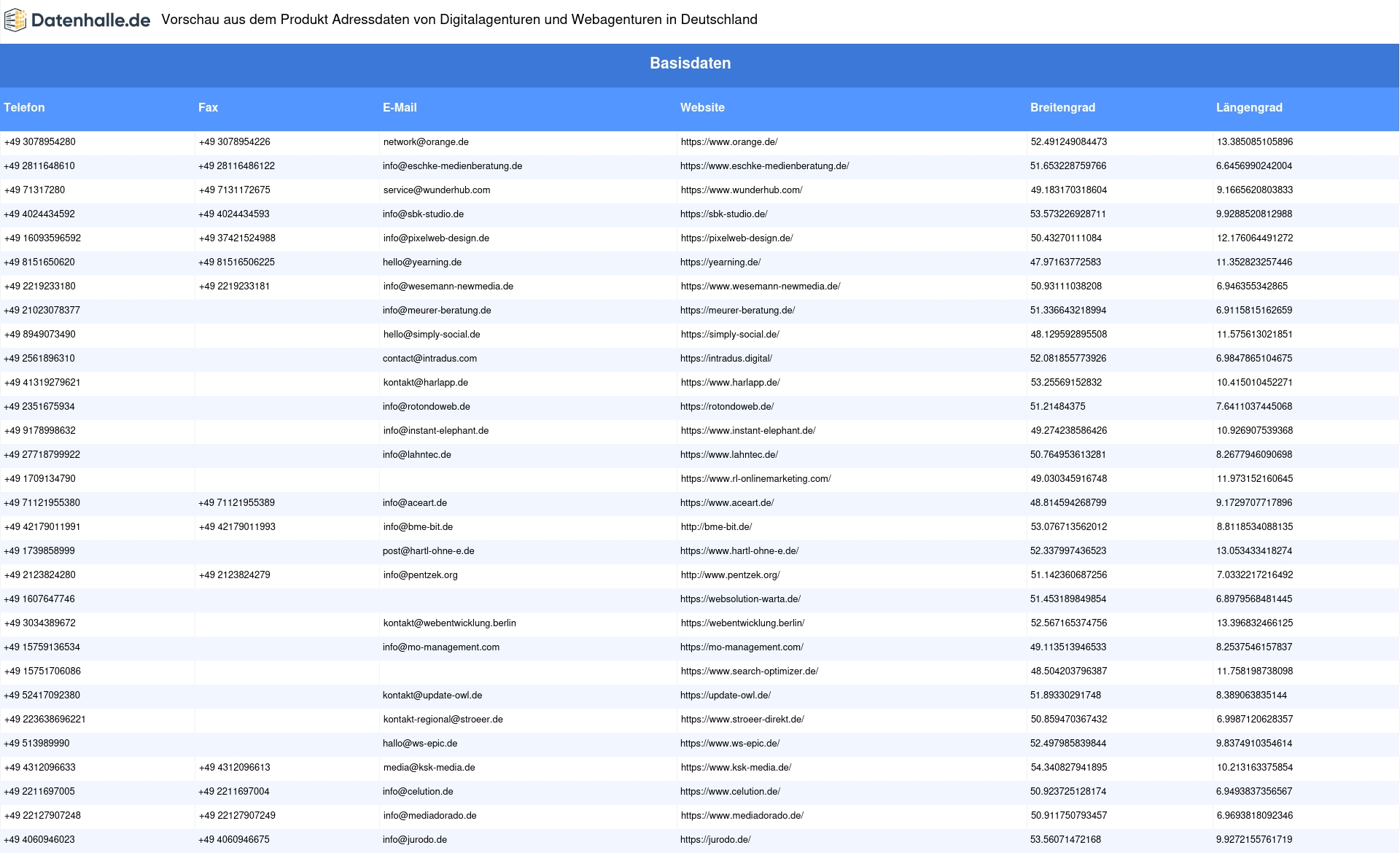 Datenhalle.de Vorschau aus dem Produkt Adressdaten von Digitalagenturen und Webagenturen in Deutschland

Basisdaten

| Telefon | Fax | E-Mail | Website | Breitengrad | Längengrad |
|---|---|---|---|---|---|
| +49 3078954280 | +49 3078954226 | network@orange.de | https://www.orange.de/ | 52.491249084473 | 13.385085105896 |
| +49 2811648610 | +49 28116486122 | info@eschke-medienberatung.de | https://www.eschke-medienberatung.de/ | 51.653228759766 | 6.6456990242004 |
| +49 71317280 | +49 7131172675 | service@wunderhub.com | https://www.wunderhub.com/ | 49.183170318604 | 9.1665620803833 |
| +49 4024434592 | +49 4024434593 | info@sbk-studio.de | https://sbk-studio.de/ | 53.573226928711 | 9.9288520812988 |
| +49 16093596592 | +49 37421524988 | info@pixelweb-design.de | https://pixelweb-design.de/ | 50.43270111084 | 12.176064491272 |
| +49 8151650620 | +49 81516506225 | hello@yearning.de | https://yearning.de/ | 47.97163772583 | 11.352823257446 |
| +49 2219233180 | +49 2219233181 | info@wesemann-newmedia.de | https://www.wesemann-newmedia.de/ | 50.93111038208 | 6.946355342865 |
| +49 21023078377 | | info@meurer-beratung.de | https://meurer-beratung.de/ | 51.336643218994 | 6.9115815162659 |
| +49 8949073490 | | hello@simply-social.de | https://simply-social.de/ | 48.129592895508 | 11.575613021851 |
| +49 2561896310 | | contact@intradus.com | https://intradus.digital/ | 52.081855773926 | 6.9847865104675 |
| +49 41319279621 | | kontakt@harlapp.de | https://www.harlapp.de/ | 53.25569152832 | 10.415010452271 |
| +49 2351675934 | | info@rotondoweb.de | https://rotondoweb.de/ | 51.21484375 | 7.6411037445068 |
| +49 9178998632 | | info@instant-elephant.de | https://www.instant-elephant.de/ | 49.274238586426 | 10.926907539368 |
| +49 27718799922 | | info@lahntec.de | https://www.lahntec.de/ | 50.764953613281 | 8.2677946090698 |
| +49 1709134790 | | | https://www.rl-onlinemarketing.com/ | 49.030345916748 | 11.973152160645 |
| +49 71121955380 | +49 71121955389 | info@aceart.de | https://www.aceart.de/ | 48.814594268799 | 9.1729707717896 |
| +49 42179011991 | +49 42179011993 | info@bme-bit.de | http://bme-bit.de/ | 53.076713562012 | 8.8118534088135 |
| +49 1739858999 | | post@hartl-ohne-e.de | https://www.hartl-ohne-e.de/ | 52.337997436523 | 13.053433418274 |
| +49 2123824280 | +49 2123824279 | info@pentzek.org | http://www.pentzek.org/ | 51.142360687256 | 7.0332217216492 |
| +49 1607647746 | | | https://websolution-warta.de/ | 51.453189849854 | 6.8979568481445 |
| +49 3034389672 | | kontakt@webentwicklung.berlin | https://webentwicklung.berlin/ | 52.567165374756 | 13.396832466125 |
| +49 15759136534 | | info@mo-management.com | https://mo-management.com/ | 49.113513946533 | 8.2537546157837 |
| +49 15751706086 | | | https://www.search-optimizer.de/ | 48.504203796387 | 11.758198738098 |
| +49 52417092380 | | kontakt@update-owl.de | https://update-owl.de/ | 51.89330291748 | 8.389063835144 |
| +49 223638696221 | | kontakt-regional@stroeer.de | https://www.stroeer-direkt.de/ | 50.859470367432 | 6.9987120628357 |
| +49 513989990 | | hallo@ws-epic.de | https://www.ws-epic.de/ | 52.497985839844 | 9.8374910354614 |
| +49 4312096633 | +49 4312096613 | media@ksk-media.de | https://www.ksk-media.de/ | 54.340827941895 | 10.213163375854 |
| +49 2211697005 | +49 2211697004 | info@celution.de | https://www.celution.de/ | 50.923725128174 | 6.9493837356567 |
| +49 22127907248 | +49 22127907249 | info@mediadorado.de | https://www.mediadorado.de/ | 50.911750793457 | 6.9693818092346 |
| +49 4060946023 | +49 4060946675 | info@jurodo.de | https://jurodo.de/ | 53.56071472168 | 9.9272155761719 |